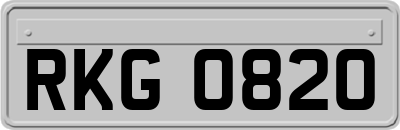 RKG 0820